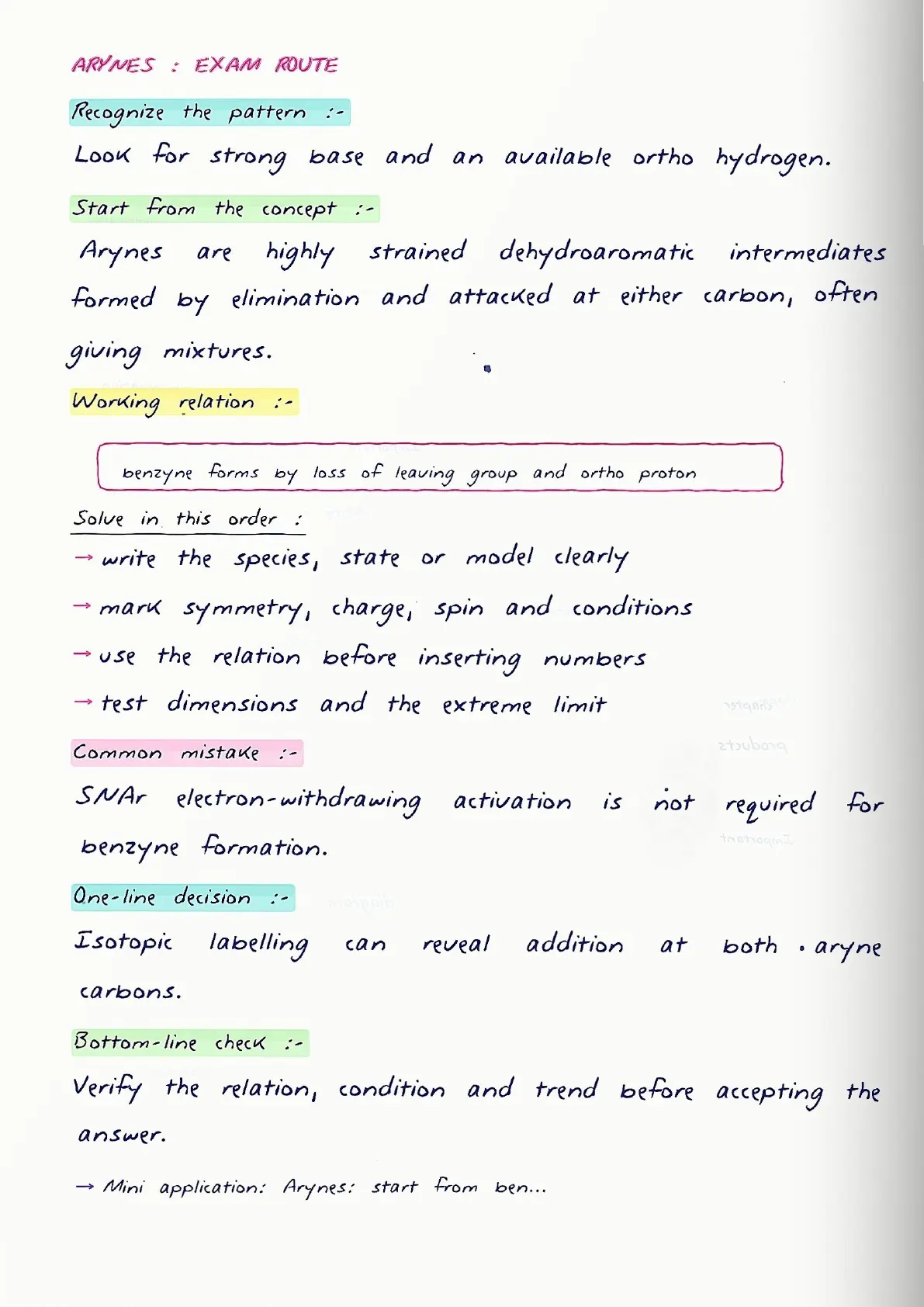 ARYNES : EXAM ROUTE

Recognize the pattern :-

Look for strong base and an available ortho hydrogen.

Start from the concept :-

Arynes are highly strained dehydroaromatic intermediates formed by elimination and attacked at either carbon, often giving mixtures.

Working relation :-

benzyne forms by loss of leaving group and ortho proton

Solve in this order :

→ write the species, state or model clearly

→ mark symmetry, charge, spin and conditions

→ use the relation before inserting numbers

→ test dimensions and the extreme limit

Common mistake :-

SNAr electron-withdrawing activation is not required for benzyne formation.

One-line decision :-

Isotopic labelling can reveal addition at both aryne carbons.

Bottom-line check :-

Verify the relation, condition and trend before accepting the answer.

→ Mini application: Arynes: start from ben...